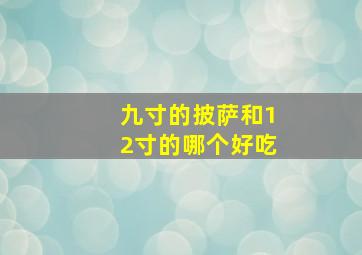 九寸的披萨和12寸的哪个好吃